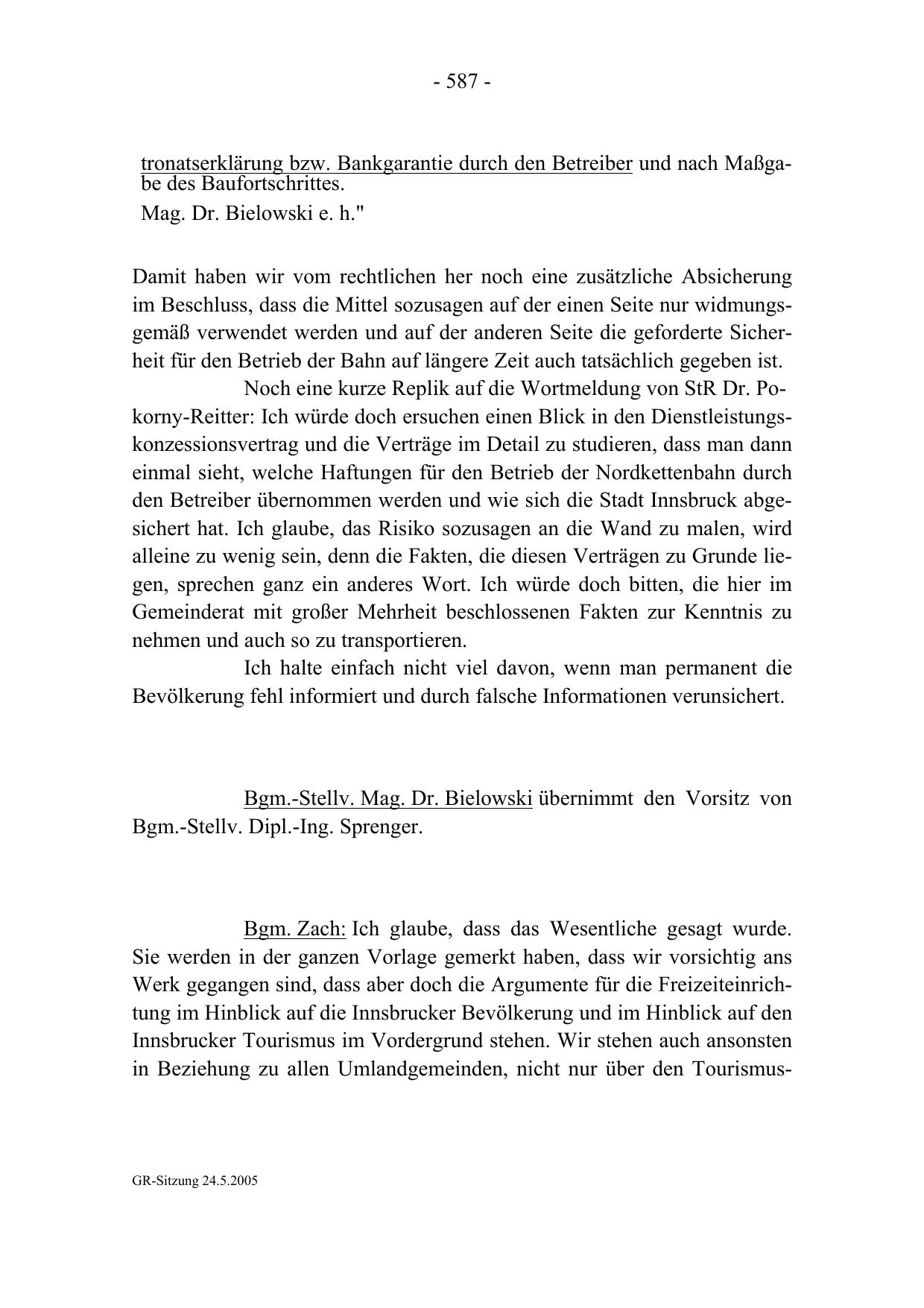 - 587 -

tronatserklärung bzw. Bankgarantie durch den Betreiber und nach Maßgabe des Baufortschrittes.

Mag. Dr. Bielowski e. h."

Damit haben wir vom rechtlichen her noch eine zusätzliche Absicherung im Beschluss, dass die Mittel sozusagen auf der einen Seite nur widmungsgemäß verwendet werden und auf der anderen Seite die geforderte Sicherheit für den Betrieb der Bahn auf längere Zeit auch tatsächlich gegeben ist.

Noch eine kurze Replik auf die Wortmeldung von StR Dr. Pokorny-Reitter: Ich würde doch ersuchen einen Blick in den Dienstleistungskonzessionsvertrag und die Verträge im Detail zu studieren, dass man dann einmal sieht, welche Haftungen für den Betrieb der Nordkettenbahn durch den Betreiber übernommen werden und wie sich die Stadt Innsbruck abgesichert hat. Ich glaube, das Risiko sozusagen an die Wand zu malen, wird alleine zu wenig sein, denn die Fakten, die diesen Verträgen zu Grunde liegen, sprechen ganz ein anderes Wort. Ich würde doch bitten, die hier im Gemeinderat mit großer Mehrheit beschlossenen Fakten zur Kenntnis zu nehmen und auch so zu transportieren.

Ich halte einfach nicht viel davon, wenn man permanent die Bevölkerung fehl informiert und durch falsche Informationen verunsichert.

Bgm.-Stellv. Mag. Dr. Bielowski übernimmt den Vorsitz von Bgm.-Stellv. Dipl.-Ing. Sprenger.

Bgm. Zach: Ich glaube, dass das Wesentliche gesagt wurde. Sie werden in der ganzen Vorlage gemerkt haben, dass wir vorsichtig ans Werk gegangen sind, dass aber doch die Argumente für die Freizeiteinrichtung im Hinblick auf die Innsbrucker Bevölkerung und im Hinblick auf den Innsbrucker Tourismus im Vordergrund stehen. Wir stehen auch ansonsten in Beziehung zu allen Umlandgemeinden, nicht nur über den Tourismus-

GR-Sitzung 24.5.2005